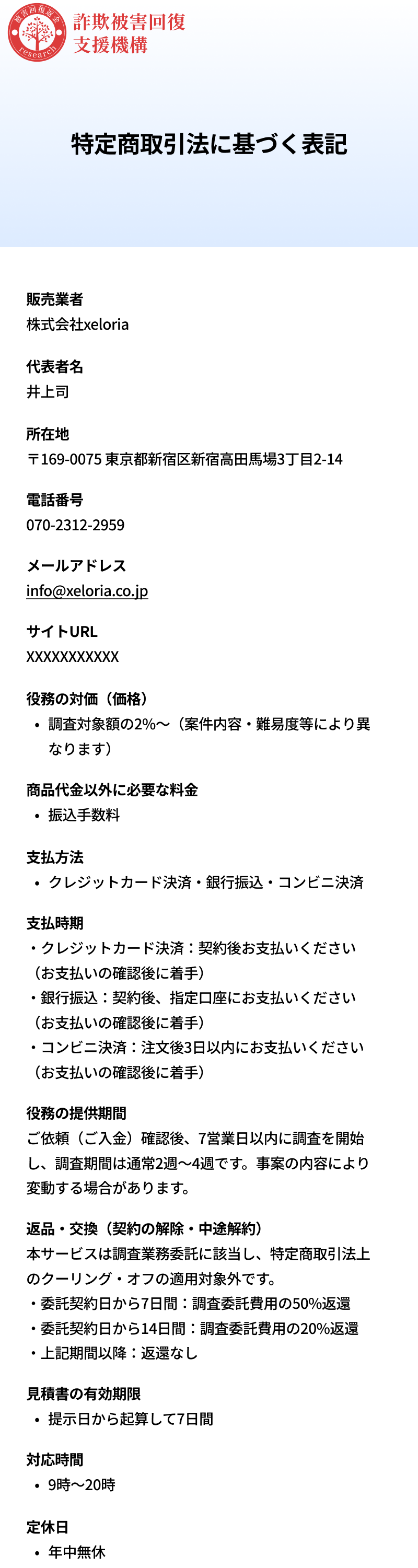 被害回復返金
research

詐欺被害回復
支援機構

特定商取引法に基づく表記

販売業者
株式会社xeloria

代表者名
井上司

所在地
〒169-0075 東京都新宿区新宿高田馬場3丁目2-14

電話番号
070-2312-2959

メールアドレス
info@xeloria.co.jp

サイトURL
XXXXXXXXXXX

役務の対価（価格）
• 調査対象額の2%〜（案件内容・難易度等により異なります）

商品代金以外に必要な料金
• 振込手数料

支払方法
• クレジットカード決済・銀行振込・コンビニ決済

支払時期
・クレジットカード決済：契約後お支払いください（お支払いの確認後に着手）
・銀行振込：契約後、指定口座にお支払いください（お支払いの確認後に着手）
・コンビニ決済：注文後3日以内にお支払いください（お支払いの確認後に着手）

役務の提供期間
ご依頼（ご入金）確認後、7営業日以内に調査を開始し、調査期間は通常2週〜4週です。事案の内容により変動する場合があります。

返品・交換（契約の解除・中途解約）
本サービスは調査業務委託に該当し、特定商取引法上のクーリング・オフの適用対象外です。
・委託契約日から7日間：調査委託費用の50%返還
・委託契約日から14日間：調査委託費用の20%返還
・上記期間以降：返還なし

見積書の有効期限
• 提示日から起算して7日間

対応時間
• 9時〜20時

定休日
• 年中無休